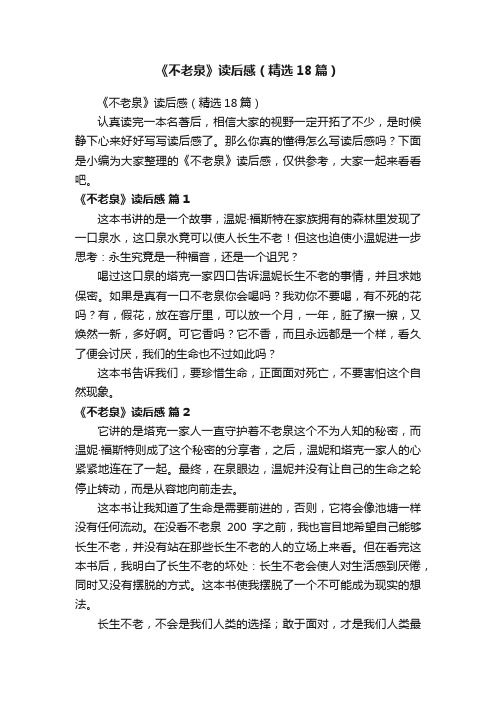 《不老泉》读后感（精选18篇）

《不老泉》读后感（精选18篇）

认真读完一本名著后，相信大家的视野一定开拓了不少，是时候静下心来好好写写读后感了。那么你真的懂得怎么写读后感吗？下面是小编为大家整理的《不老泉》读后感，仅供参考，大家一起来看看吧。

《不老泉》读后感 篇1

这本书讲的是一个故事，温妮·福斯特在家族拥有的森林里发现了一口泉水，这口泉水竟可以使人长生不老！但这也迫使小温妮进一步思考：永生究竟是一种福音，还是一个诅咒？

喝过这口泉的塔克一家四口告诉温妮长生不老的事情，并且求她保密。如果是真有一口不老泉你会喝吗？我劝你不要喝，有不死的花吗？有，假花，放在客厅里，可以放一个月，一年，脏了擦一擦，又焕然一新，多好啊。可它香吗？它不香，而且永远都是一个样，看久了便会讨厌，我们的生命也不过如此吗？

这本书告诉我们，要珍惜生命，正面面对死亡，不要害怕这个自然现象。

《不老泉》读后感 篇2

它讲的是塔克一家人一直守护着不老泉这个不为人知的秘密，而温妮·福斯特则成了这个秘密的分享者，之后，温妮和塔克一家人的心紧紧地连在了一起。最终，在泉眼边，温妮并没有让自己的生命之轮停止转动，而是从容地向前走去。

这本书让我知道了生命是需要前进的，否则，它将会像池塘一样没有任何流动。在没看不老泉 200 字之前，我也盲目地希望自己能够长生不老，并没有站在那些长生不老的人的立场上来看。但在看完这本书后，我明白了长生不老的坏处：长生不老会使人对生活感到厌倦，同时又没有摆脱的方式。这本书使我摆脱了一个不可能成为现实的想法。

长生不老，不会是我们人类的选择；敢于面对，才是我们人类最